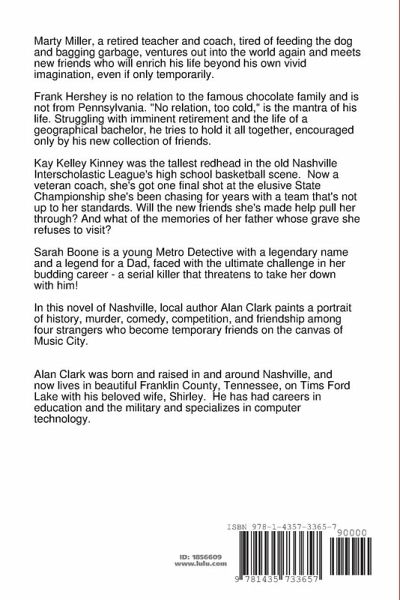 Marty Miller, a retired teacher and coach, tired of feeding the dog and bagging garbage, ventures out into the world again and meets new friends who will enrich his life beyond his own vivid imagination, even if only temporarily.

Frank Hershey is no relation to the famous chocolate family and is not from Pennsylvania. "No relation, too cold," is the mantra of his life. Struggling with imminent retirement and the life of a geographical bachelor, he tries to hold it all together, encouraged only by his new collection of friends.

Kay Kelley Kinney was the tallest redhead in the old Nashville Interscholastic League's high school basketball scene. Now a veteran coach, she's got one final shot at the elusive State Championship she's been chasing for years with a team that's not up to her standards. Will the new friends she's made help pull her through? And what of the memories of her father whose grave she refuses to visit?

Sarah Boone is a young Metro Detective with a legendary name and a legend for a Dad, faced with the ultimate challenge in her budding career - a serial killer that threatens to take her down with him!

In this novel of Nashville, local author Alan Clark paints a portrait of history, murder, comedy, competition, and friendship among four strangers who become temporary friends on the canvas of Music City.

Alan Clark was born and raised in and around Nashville, and now lives in beautiful Franklin County, Tennessee, on Tims Ford Lake with his beloved wife, Shirley. He has had careers in education and the military and specializes in computer technology.

ID: 1856609
www.lulu.com

ISBN 978-1-4357-3365-7

90000

9 781435 733657